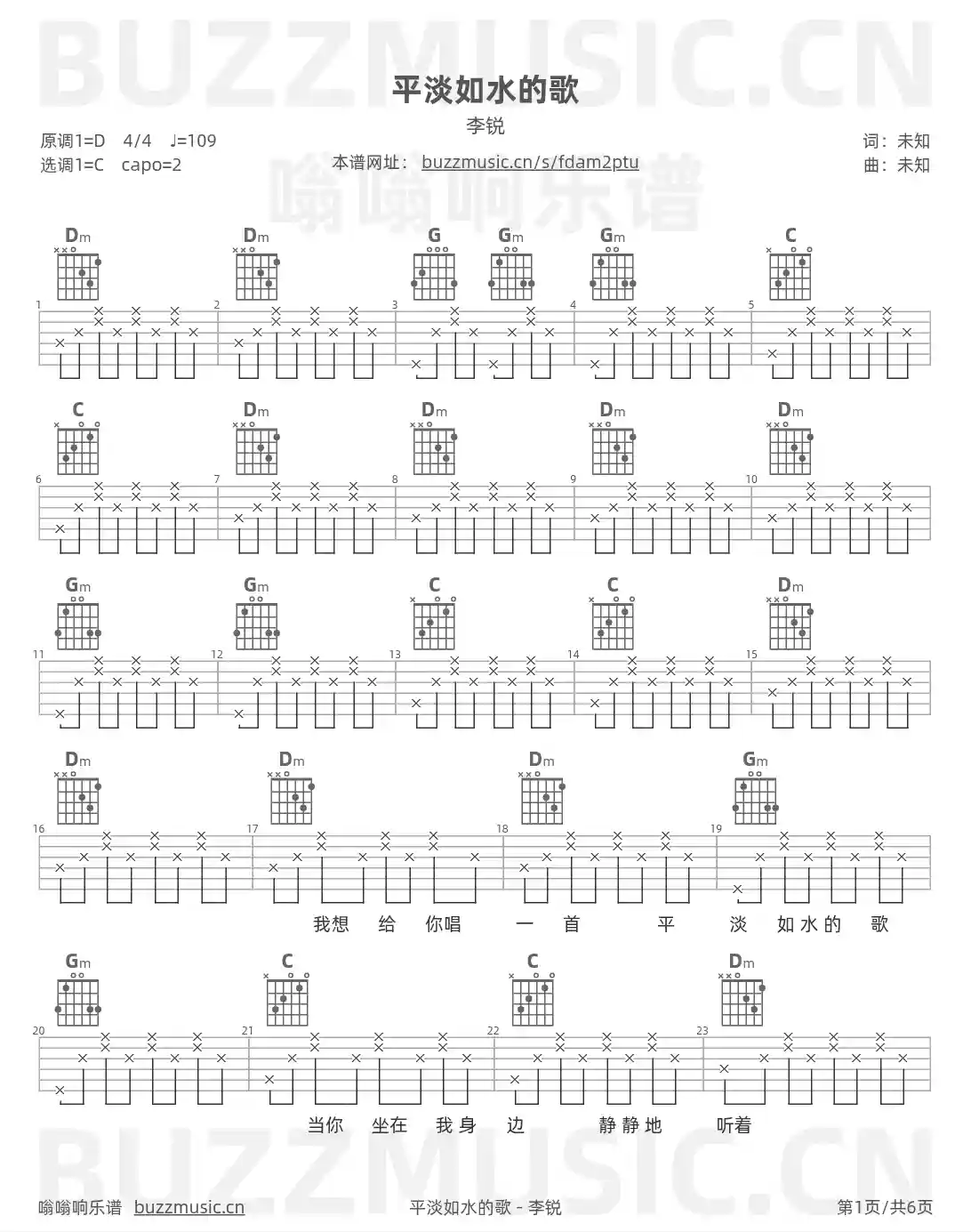 平淡如水的歌

李锐

原调1=D 4/4 ♩=109
选调1=C capo=2

本谱网址：buzzmusic.cn/s/fdam2ptu

词：未知
曲：未知

Dm Dm G Gm Gm C

1 2 3 4 5

C Dm Dm Dm Dm

6 7 8 9 10

Gm Gm C C Dm

11 12 13 14 15

Dm Dm Dm Gm

16 17 18 19

我想 给 你唱 一 首 平 淡 如水的 歌

Gm C C Dm

20 21 22 23

当你 坐在 我身 边 静静地 听着

嗡嗡响乐谱 buzzmusic.cn

平淡如水的歌 - 李锐

第1页/共6页

BUZZMUSIC.CN

嗡嗡响乐谱